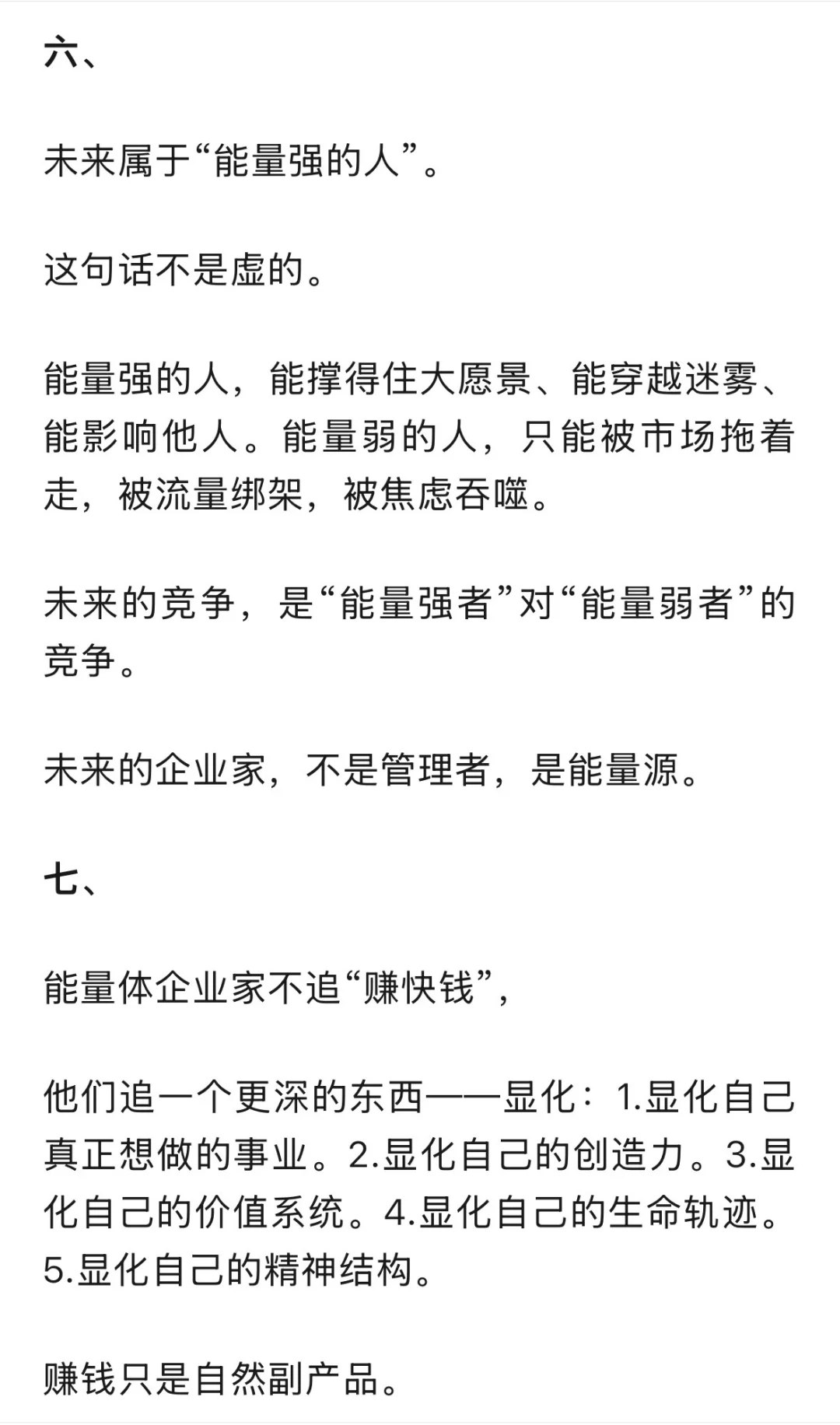 六、

未来属于“能量强的人”。

这句话不是虚的。

能量强的人，能撑得住大愿景、能穿越迷雾、能影响他人。能量弱的人，只能被市场拖着走，被流量绑架，被焦虑吞噬。

未来的竞争，是“能量强者”对“能量弱者”的竞争。

未来的企业家，不是管理者，是能量源。

七、

能量体企业家不追“赚快钱”，

他们追一个更深的东西——显化：1.显化自己真正想做的事业。2.显化自己的创造力。3.显化自己的价值系统。4.显化自己的生命轨迹。5.显化自己的精神结构。

赚钱只是自然副产品。